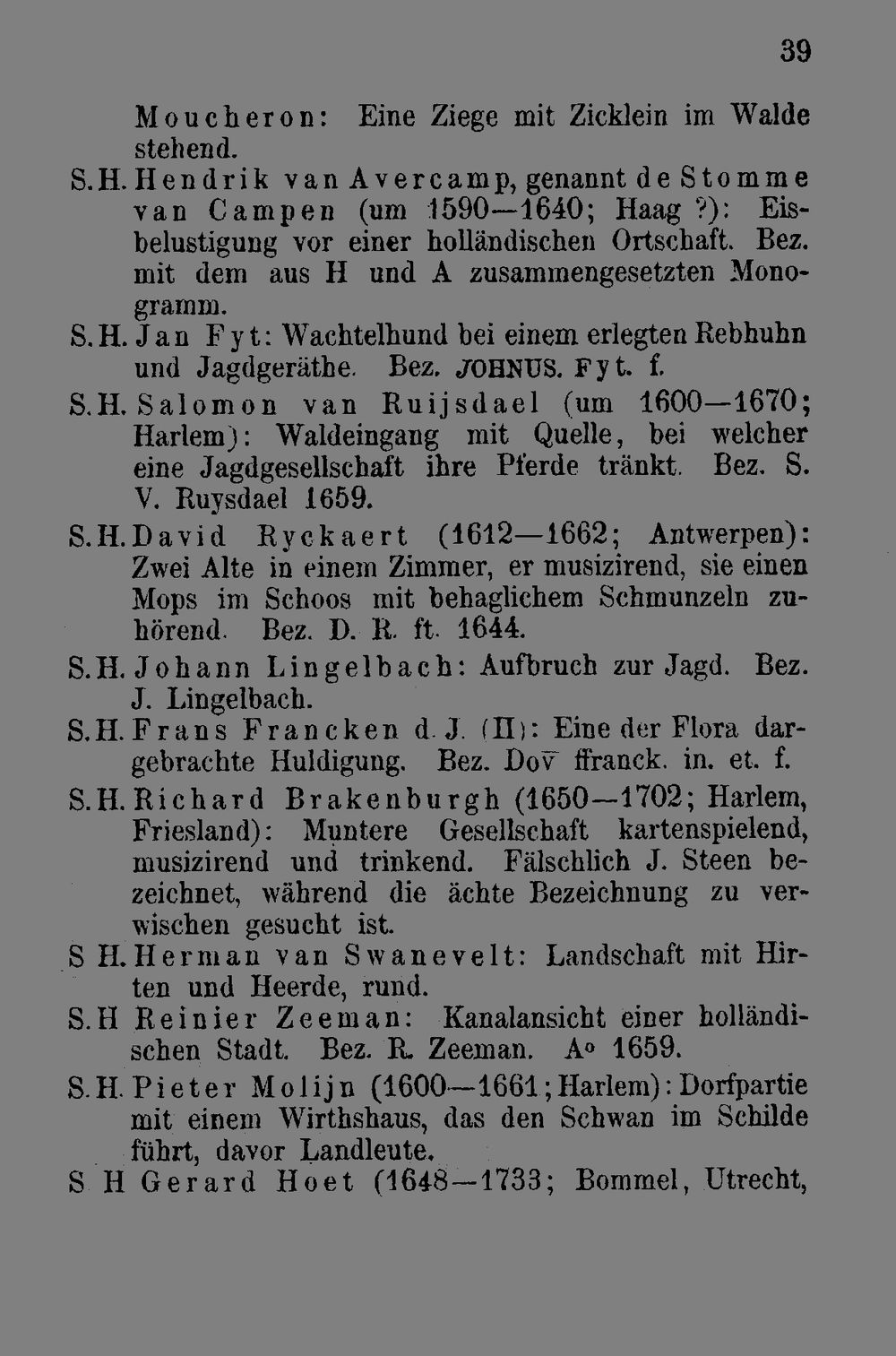 39

Moucheron: Eine Ziege mit Zicklein im Walde stehend.

S.H. Hendrik van Avercamp, genannt de Stomme van Campen (um 1590—1640; Haag ?): Eisbelustigung vor einer holländischen Ortschaft. Bez. mit dem aus H und A zusammengesetzten Monogramm.

S.H. Jan Fyt: Wachtelhund bei einem erlegten Rebhuhn und Jagdgeräthe. Bez. JOHNUS. Fyt. f.

S.H. Salomon van Ruijsdael (um 1600—1670; Harlem): Waldeingang mit Quelle, bei welcher eine Jagdgesellschaft ihre Pferde tränkt. Bez. S. V. Ruysdael 1659.

S.H. David Ryckaert (1612—1662; Antwerpen): Zwei Alte in einem Zimmer, er musizirend, sie einen Mops im Schoos mit behaglichem Schmunzeln zuhörend. Bez. D. R. ft. 1644.

S.H. Johann Lingelbach: Aufbruch zur Jagd. Bez. J. Lingelbach.

S.H. Frans Francken d. J. (II): Eine der Flora dargebrachte Huldigung. Bez. Dov ffranck. in. et. f.

S.H. Richard Brakenburgh (1650—1702; Harlem, Friesland): Muntere Gesellschaft kartenspielend, musizirend und trinkend. Fälschlich J. Steen bezeichnet, während die ächte Bezeichnung zu verwischen gesucht ist.

S H. Herman van Swanevelt: Landschaft mit Hirten und Heerde, rund.

S.H Reinier Zeeman: Kanalansicht einer holländischen Stadt. Bez. R. Zeeman. A° 1659.

S.H. Pieter Molijn (1600—1661; Harlem): Dorfpartie mit einem Wirthshaus, das den Schwan im Schilde führt, davor Landleute.

S H Gerard Hoet (1648—1733; Bommel, Utrecht,